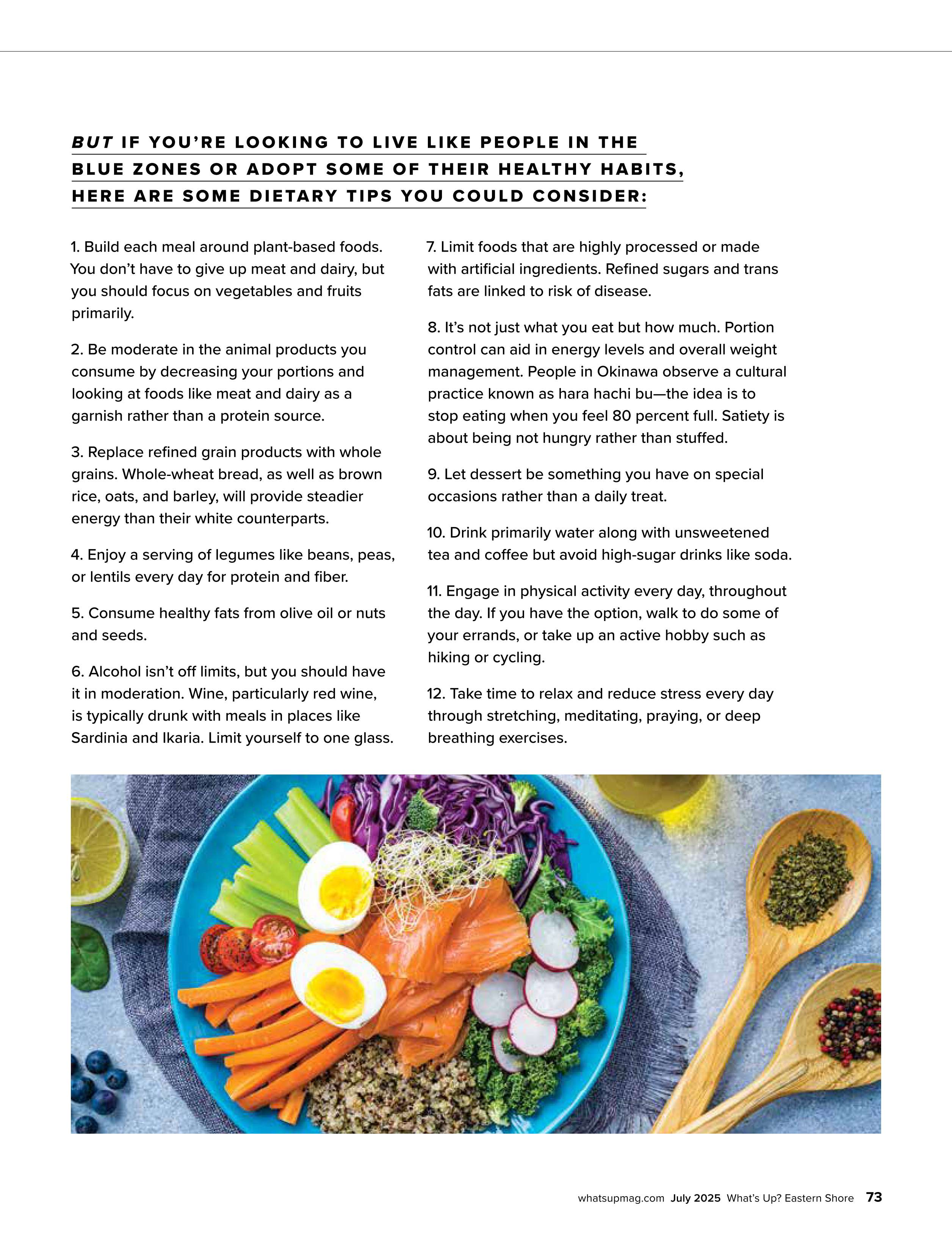 BUT IF YOU'RE LOOKING TO LIVE LIKE PEOPLE IN THE BLUE ZONES OR ADOPT SOME OF THEIR HEALTHY HABITS, HERE ARE SOME DIETARY TIPS YOU COULD CONSIDER:

1. Build each meal around plant-based foods. You don't have to give up meat and dairy, but you should focus on vegetables and fruits primarily.

2. Be moderate in the animal products you consume by decreasing your portions and looking at foods like meat and dairy as a garnish rather than a protein source.

3. Replace refined grain products with whole grains. Whole-wheat bread, as well as brown rice, oats, and barley, will provide steadier energy than their white counterparts.

4. Enjoy a serving of legumes like beans, peas, or lentils every day for protein and fiber.

5. Consume healthy fats from olive oil or nuts and seeds.

6. Alcohol isn't off limits, but you should have it in moderation. Wine, particularly red wine, is typically drunk with meals in places like Sardinia and Ikaria. Limit yourself to one glass.

7. Limit foods that are highly processed or made with artificial ingredients. Refined sugars and trans fats are linked to risk of disease.

8. It's not just what you eat but how much. Portion control can aid in energy levels and overall weight management. People in Okinawa observe a cultural practice known as hara hachi bu—the idea is to stop eating when you feel 80 percent full. Satiety is about being not hungry rather than stuffed.

9. Let dessert be something you have on special occasions rather than a daily treat.

10. Drink primarily water along with unsweetened tea and coffee but avoid high-sugar drinks like soda.

11. Engage in physical activity every day, throughout the day. If you have the option, walk to do some of your errands, or take up an active hobby such as hiking or cycling.

12. Take time to relax and reduce stress every day through stretching, meditating, praying, or deep breathing exercises.

whatsupmag.com July 2025 What's Up? Eastern Shore 73